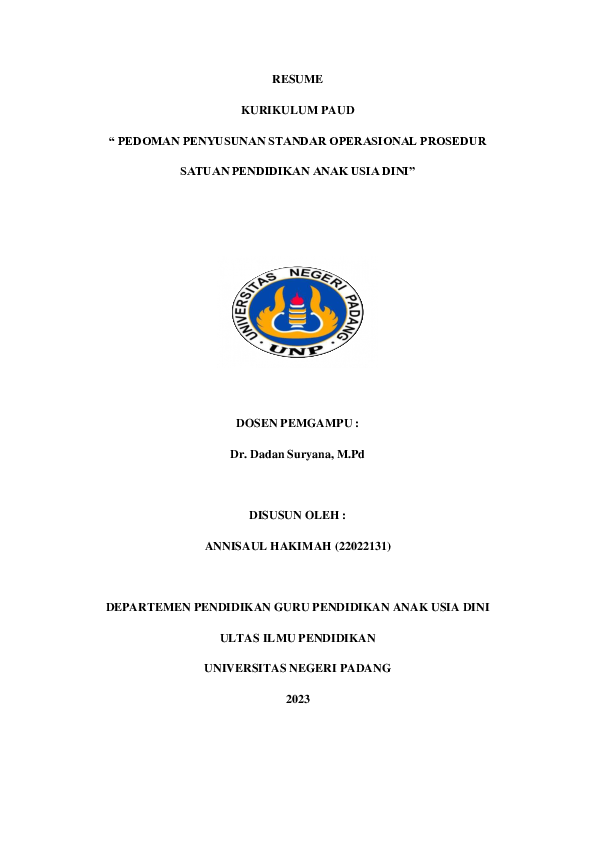 RESUME

KURIKULUM PAUD

“ PEDOMAN PENYUSUNAN STANDAR OPERASIONAL PROSEDUR

SATUAN PENDIDIKAN ANAK USIA DINI”

UNIVERSITAS NEGERI PADANG

UNP

DOSEN PEMGAMPU :

Dr. Dadan Suryana, M.Pd

DISUSUN OLEH :

ANNISAUL HAKIMAH (22022131)

DEPARTEMEN PENDIDIKAN GURU PENDIDIKAN ANAK USIA DINI

ULTAS ILMU PENDIDIKAN

UNIVERSITAS NEGERI PADANG

2023